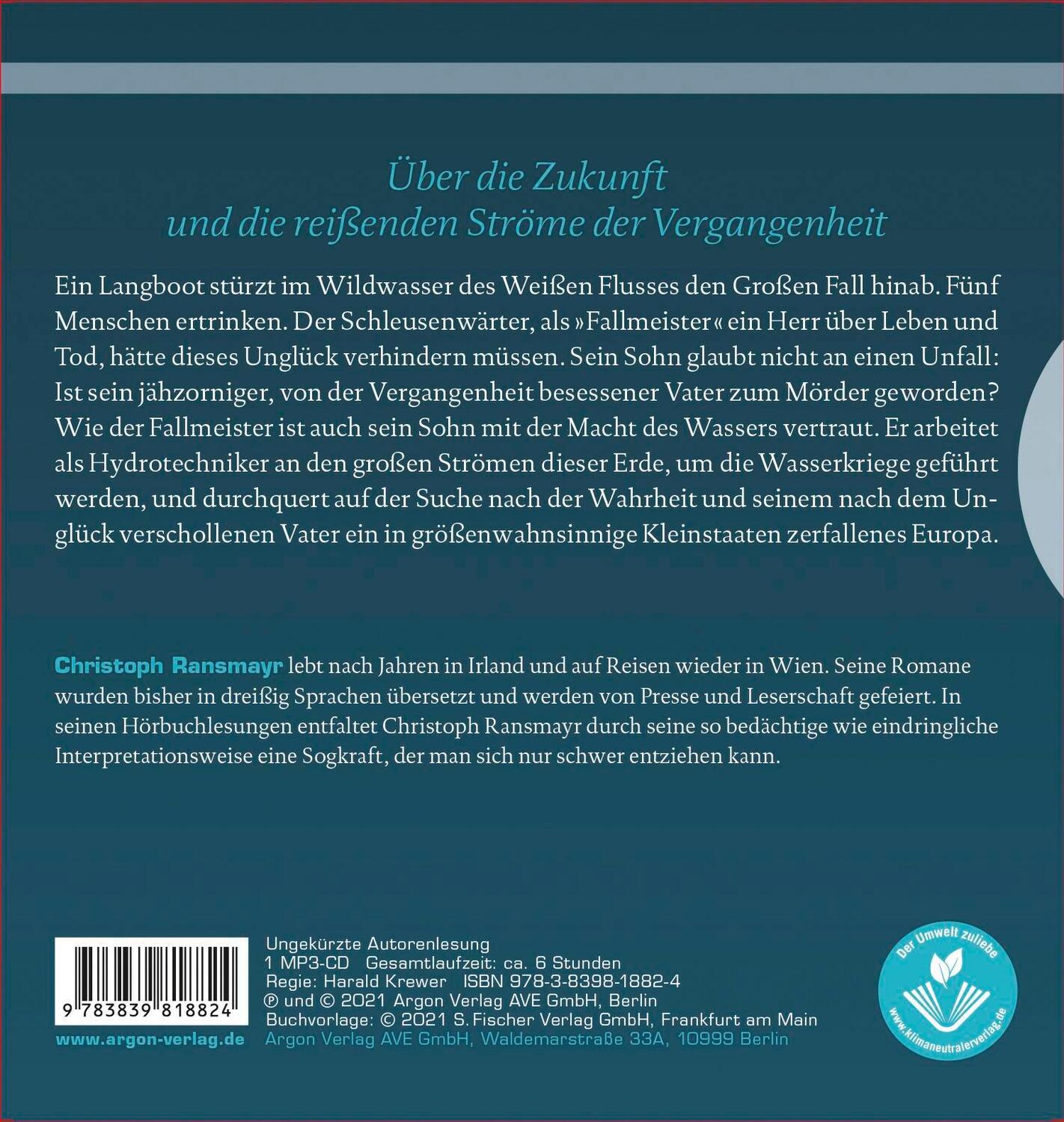 Über die Zukunft
und die reißenden Ströme der Vergangenheit

Ein Langboot stürzt im Wildwasser des Weißen Flusses den Großen Fall hinab. Fünf Menschen ertrinken. Der Schleusenwärter, als »Fallmeister« ein Herr über Leben und Tod, hätte dieses Unglück verhindern müssen. Sein Sohn glaubt nicht an einen Unfall: Ist sein jähzorniger, von der Vergangenheit besessener Vater zum Mörder geworden? Wie der Fallmeister ist auch sein Sohn mit der Macht des Wassers vertraut. Er arbeitet als Hydrotechniker an den großen Strömen dieser Erde, um die Wasserkriege geführt werden, und durchquert auf der Suche nach der Wahrheit und seinem nach dem Unglück verschollenen Vater ein in größenwahnsinnige Kleinstaaten zerfallenes Europa.

Christoph Ransmayr lebt nach Jahren in Irland und auf Reisen wieder in Wien. Seine Romane wurden bisher in dreißig Sprachen übersetzt und werden von Presse und Leserschaft gefeiert. In seinen Hörbuchlesungen entfaltet Christoph Ransmayr durch seine so bedächtige wie eindringliche Interpretationsweise eine Sogkraft, der man sich nur schwer entziehen kann.

9 783839 818824
www.argon-verlag.de

Ungekürzte Autorenlesung
1 MP3-CD Gesamtlaufzeit: ca. 6 Stunden
Regie: Harald Krewer ISBN 978-3-8398-1882-4
℗ und © 2021 Argon Verlag AVE GmbH, Berlin
Buchvorlage: © 2021 S. Fischer Verlag GmbH, Frankfurt am Main
Argon Verlag AVE GmbH, Waldemarstraße 33A, 10999 Berlin

Der Umwelt zuliebe
www.klimaneutralerverlag.de